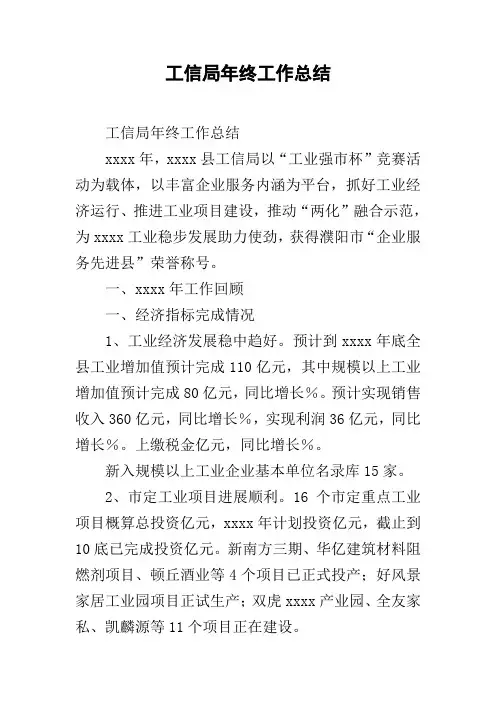 工信局年终工作总结

工信局年终工作总结

xxxx 年，xxxx 县工信局以“工业强市杯”竞赛活动为载体，以丰富企业服务内涵为平台，抓好工业经济运行、推进工业项目建设，推动“两化”融合示范，为 xxxx 工业稳步发展助力使劲，获得濮阳市“企业服务先进县”荣誉称号。

一、xxxx 年工作回顾

一、经济指标完成情况

1、工业经济发展稳中趋好。预计到 xxxx 年底全县工业增加值预计完成 110 亿元，其中规模以上工业增加值预计完成 80 亿元，同比增长％。预计实现销售收入 360 亿元，同比增长％，实现利润 36 亿元，同比增长％。上缴税金亿元，同比增长％。

新入规模以上工业企业基本单位名录库 15 家。

2、市定工业项目进展顺利。16 个市定重点工业项目概算总投资亿元，xxxx 年计划投资亿元，截止到 10 底已完成投资亿元。新南方三期、华亿建筑材料阻燃剂项目、顿丘酒业等 4 个项目已正式投产；好风景家居工业园项目正试生产；双虎 xxxx 产业园、全友家私、凯麟源等 11 个项目正在建设。